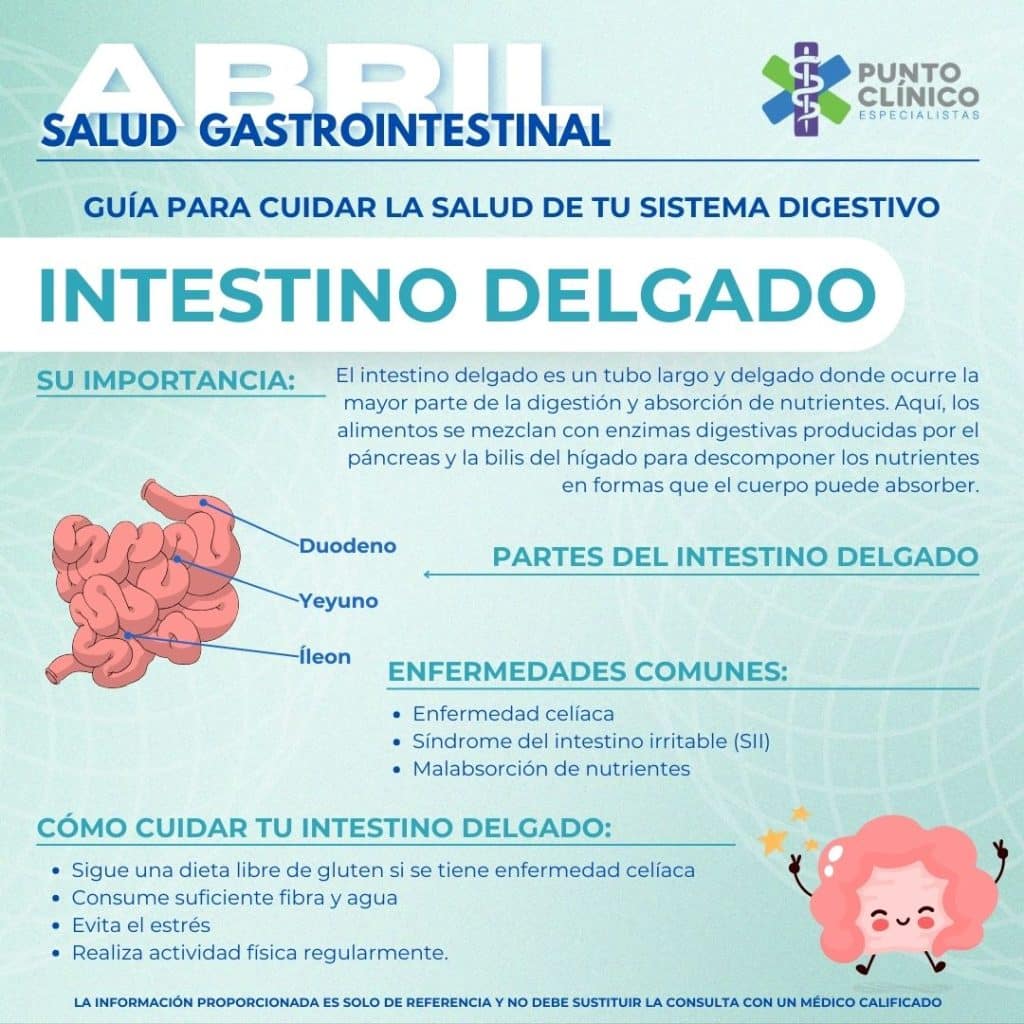 ABRIL
SALUD GASTROINTESTINAL

PUNTO CLÍNICO
ESPECIALISTAS

GUÍA PARA CUIDAR LA SALUD DE TU SISTEMA DIGESTIVO

INTESTINO DELGADO

SU IMPORTANCIA:

El intestino delgado es un tubo largo y delgado donde ocurre la mayor parte de la digestión y absorción de nutrientes. Aquí, los alimentos se mezclan con enzimas digestivas producidas por el páncreas y la bilis del hígado para descomponer los nutrientes en formas que el cuerpo puede absorber.

Duodeno
Yeyuno
Íleon

PARTES DEL INTESTINO DELGADO

ENFERMEDADES COMUNES:

- Enfermedad celíaca
- Síndrome del intestino irritable (SII)
- Malabsorción de nutrientes

CÓMO CUIDAR TU INTESTINO DELGADO:

- Sigue una dieta libre de gluten si se tiene enfermedad celíaca
- Consume suficiente fibra y agua
- Evita el estrés
- Realiza actividad física regularmente.

LA INFORMACIÓN PROPORCIONADA ES SOLO DE REFERENCIA Y NO DEBE SUSTITUIR LA CONSULTA CON UN MÉDICO CALIFICADO